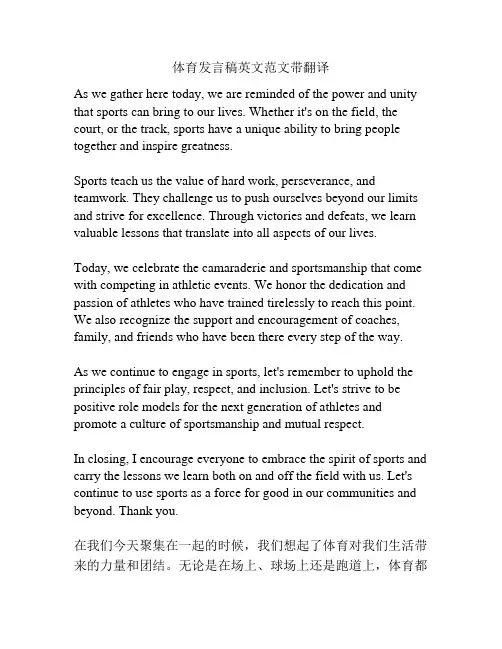 体育发言稿英文范文带翻译

As we gather here today, we are reminded of the power and unity that sports can bring to our lives. Whether it's on the field, the court, or the track, sports have a unique ability to bring people together and inspire greatness.

Sports teach us the value of hard work, perseverance, and teamwork. They challenge us to push ourselves beyond our limits and strive for excellence. Through victories and defeats, we learn valuable lessons that translate into all aspects of our lives.

Today, we celebrate the camaraderie and sportsmanship that come with competing in athletic events. We honor the dedication and passion of athletes who have trained tirelessly to reach this point. We also recognize the support and encouragement of coaches, family, and friends who have been there every step of the way.

As we continue to engage in sports, let's remember to uphold the principles of fair play, respect, and inclusion. Let's strive to be positive role models for the next generation of athletes and promote a culture of sportsmanship and mutual respect.

In closing, I encourage everyone to embrace the spirit of sports and carry the lessons we learn both on and off the field with us. Let's continue to use sports as a force for good in our communities and beyond. Thank you.

在我们今天聚集在一起的时候，我们想起了体育对我们生活带来的力量和团结。无论是在场上、球场上还是跑道上，体育都